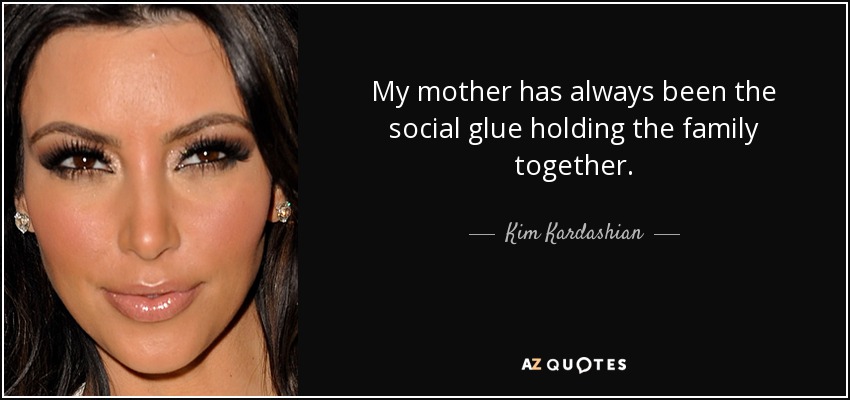 My mother has always been the social glue holding the family together.

— Kim Kardashian —

AZ QUOTES